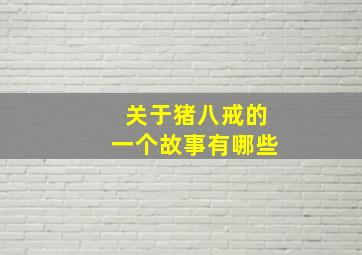 关于猪八戒的
一个故事有哪些